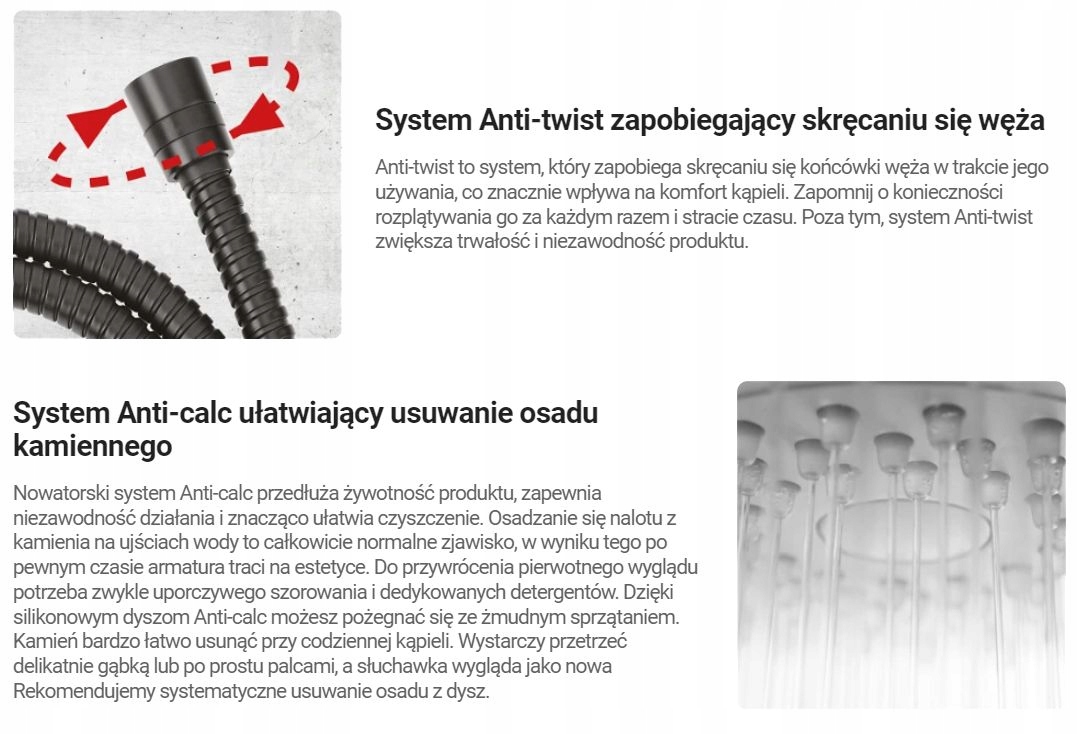 System Anti-twist zapobiegający skręcaniu się węża

Anti-twist to system, który zapobiega skręcaniu się końcówki węża w trakcie jego używania, co znacznie wpływa na komfort kąpieli. Zapomnij o konieczności rozplątywania go za każdym razem i stracie czasu. Poza tym, system Anti-twist zwiększa trwałość i niezawodność produktu.

System Anti-calc ułatwiający usuwanie osadu kamiennego

Nowatorski system Anti-calc przedłuża żywotność produktu, zapewnia niezawodność działania i znacząco ułatwia czyszczenie. Osadzanie się nalotu z kamienia na ujściach wody to całkowicie normalne zjawisko, w wyniku tego po pewnym czasie armatura traci na estetyce. Do przywrócenia pierwotnego wyglądu potrzeba zwykle uporczywego szorowania i dedykowanych detergentów. Dzięki silikonowym dyszom Anti-calc możesz pożegnać się ze żmudnym sprzątaniem. Kamień bardzo łatwo usunąć przy codziennej kąpieli. Wystarczy przetrzeć delikatnie gąbką lub po prostu palcami, a słuchawka wygląda jako nowa Rekomendujemy systematyczne usuwanie osadu z dysz.